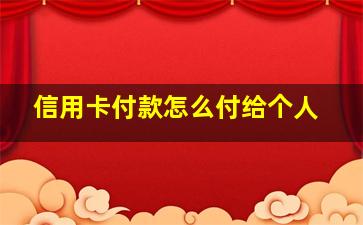 信用卡付款怎么付给个人